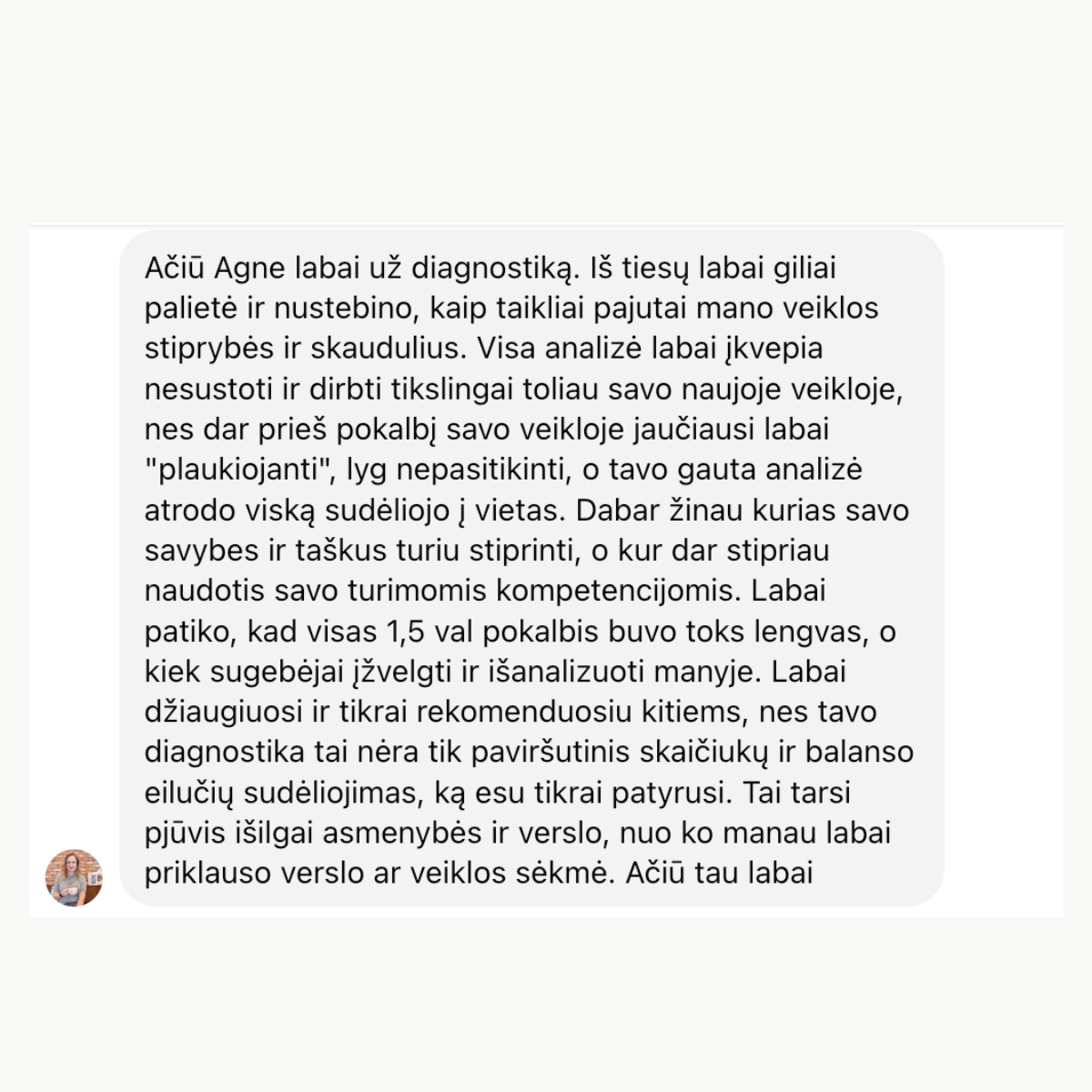 Ačiū Agne labai už diagnostiką. Iš tiesų labai giliai palietė ir nustebino, kaip taikliai pajutai mano veiklos stiprybės ir skaudulius. Visa analizė labai įkvepia nesustoti ir dirbti tikslingai toliau savo naujoje veikloje, nes dar prieš pokalbį savo veikloje jaučiausi labai "plaukiojanti", lyg nepasitikinti, o tavo gauta analizė atrodo viską sudėliojo į vietas. Dabar žinau kurias savo savybes ir taškus turiu stiprinti, o kur dar stipriau naudotis savo turimomis kompetencijomis. Labai patiko, kad visas 1,5 val pokalbis buvo toks lengvas, o kiek sugebėjai įžvelgti ir išanalizuoti manyje. Labai džiaugiuosi ir tikrai rekomenduosiu kitiems, nes tavo diagnostika tai nėra tik paviršutinis skaičiukų ir balanso eilučių sudėliojimas, ką esu tikrai patyrusi. Tai tarsi pjūvis išilgai asmenybės ir verslo, nuo ko manau labai priklauso verslo ar veiklos sėkmė. Ačiū tau labai